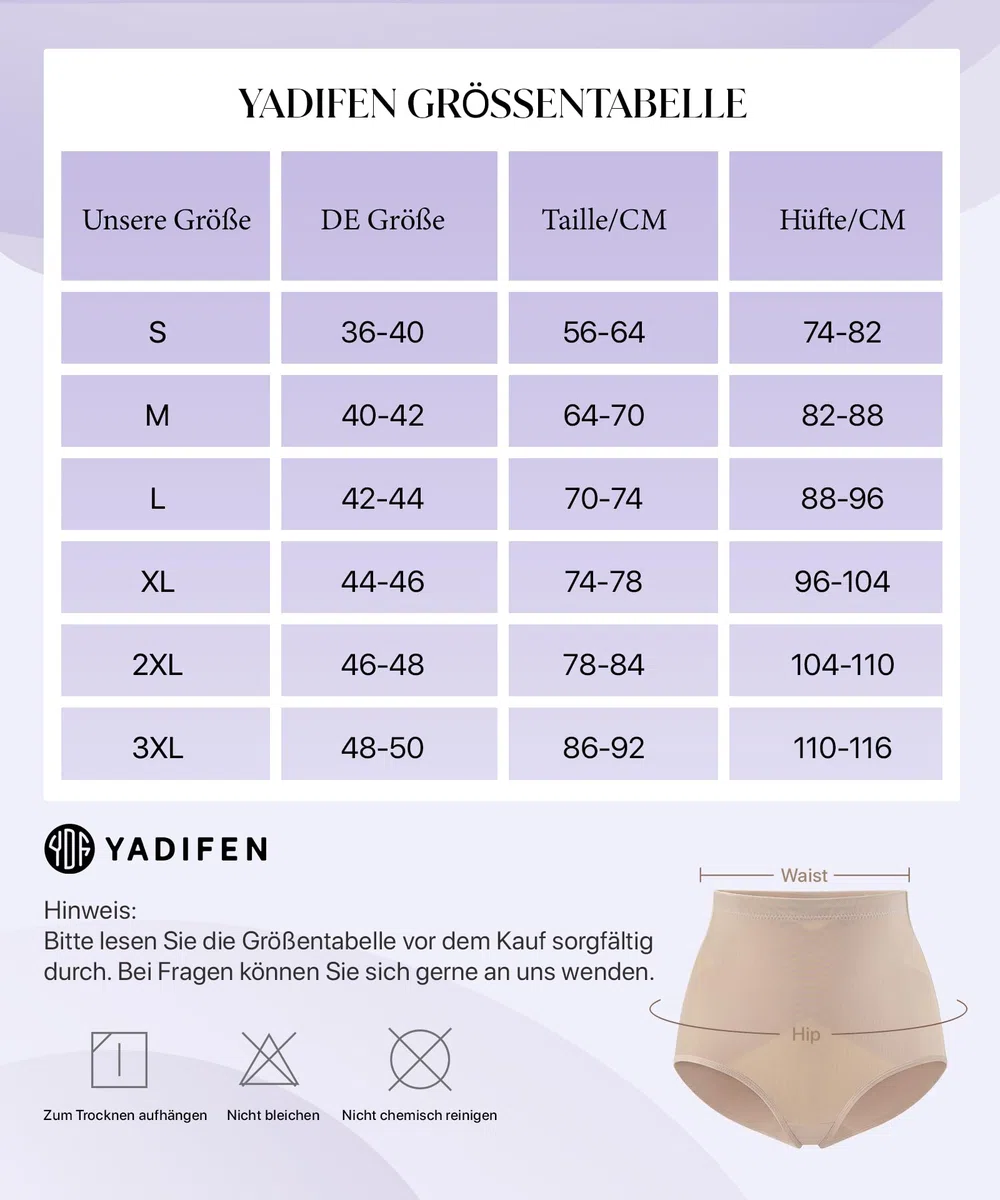 YADIFEN GRÖSSENTABELLE

| Unsere Größe | DE Größe | Taille/CM | Hüfte/CM |
|---|---|---|---|
| S | 36-40 | 56-64 | 74-82 |
| M | 40-42 | 64-70 | 82-88 |
| L | 42-44 | 70-74 | 88-96 |
| XL | 44-46 | 74-78 | 96-104 |
| 2XL | 46-48 | 78-84 | 104-110 |
| 3XL | 48-50 | 86-92 | 110-116 |

YADIFEN

Hinweis:
Bitte lesen Sie die Größentabelle vor dem Kauf sorgfältig durch. Bei Fragen können Sie sich gerne an uns wenden.

Zum Trocknen aufhängen
Nicht bleichen
Nicht chemisch reinigen

Waist
Hip